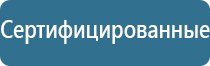 Сертифицированные